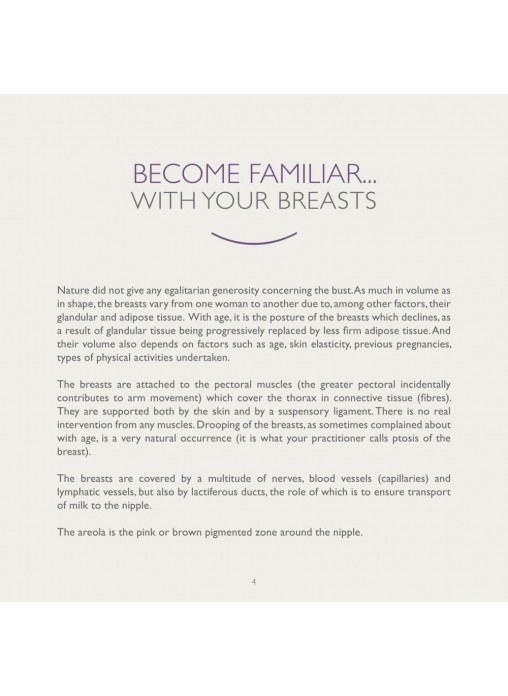 BECOME FAMILIAR...
WITH YOUR BREASTS

Nature did not give any egalitarian generosity concerning the bust. As much in volume as in shape, the breasts vary from one woman to another due to, among other factors, their glandular and adipose tissue. With age, it is the posture of the breasts which declines, as a result of glandular tissue being progressively replaced by less firm adipose tissue. And their volume also depends on factors such as age, skin elasticity, previous pregnancies, types of physical activities undertaken.

The breasts are attached to the pectoral muscles (the greater pectoral incidentally contributes to arm movement) which cover the thorax in connective tissue (fibres). They are supported both by the skin and by a suspensory ligament. There is no real intervention from any muscles. Drooping of the breasts, as sometimes complained about with age, is a very natural occurrence (it is what your practitioner calls ptosis of the breast).

The breasts are covered by a multitude of nerves, blood vessels (capillaries) and lymphatic vessels, but also by lactiferous ducts, the role of which is to ensure transport of milk to the nipple.

The areola is the pink or brown pigmented zone around the nipple.

4